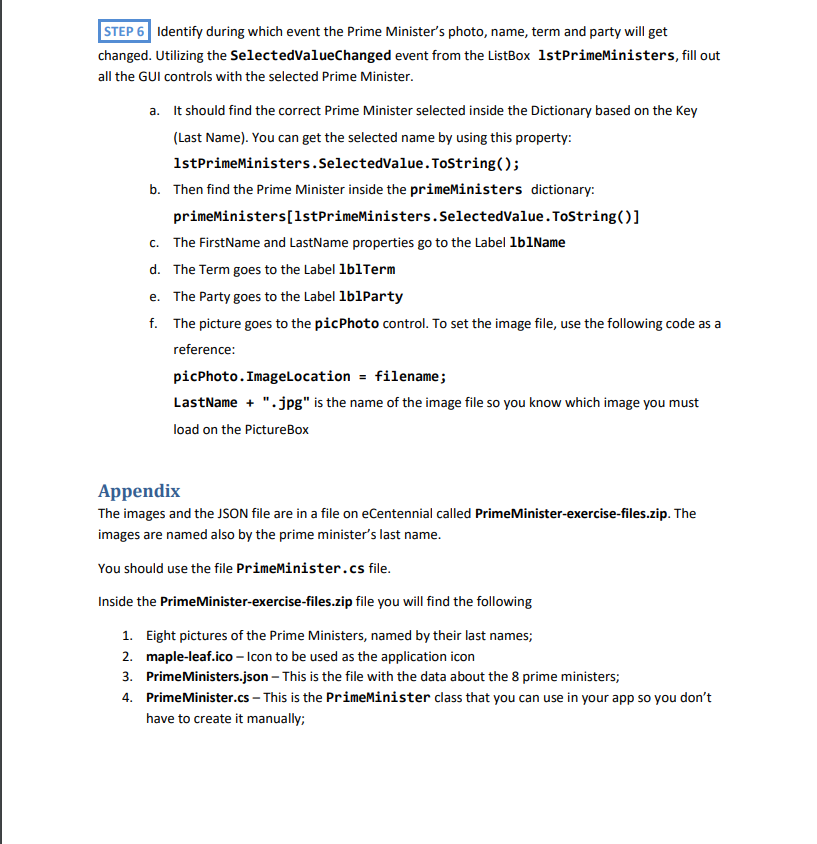 STEP 6 Identify during which event the Prime Minister's photo, name, term and party will get changed. Utilizing the SelectedValueChanged event from the ListBox lstPrimeMinisters, fill out all the GUI controls with the selected Prime Minister.

a. It should find the correct Prime Minister selected inside the Dictionary based on the Key (Last Name). You can get the selected name by using this property: lstPrimeMinisters.SelectedValue.ToString();
b. Then find the Prime Minister inside the primeMinisters dictionary: primeMinisters[lstPrimeMinisters.SelectedValue.ToString()]
c. The FirstName and LastName properties go to the Label lblName
d. The Term goes to the Label lblTerm
e. The Party goes to the Label lblParty
f. The picture goes to the picPhoto control. To set the image file, use the following code as a reference:
picPhoto.ImageLocation = filename;
LastName + ".jpg" is the name of the image file so you know which image you must load on the PictureBox

Appendix
The images and the JSON file are in a file on eCentennial called PrimeMinister-exercise-files.zip. The images are named also by the prime minister's last name.

You should use the file PrimeMinister.cs file.

Inside the PrimeMinister-exercise-files.zip file you will find the following

1. Eight pictures of the Prime Ministers, named by their last names;
2. maple-leaf.ico – Icon to be used as the application icon
3. PrimeMinisters.json – This is the file with the data about the 8 prime ministers;
4. PrimeMinister.cs – This is the PrimeMinister class that you can use in your app so you don't have to create it manually;